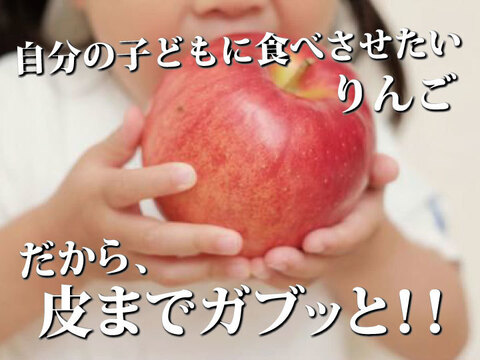 自分の子どもに食べさせたい
りんご

だから、
皮までガブッと!!